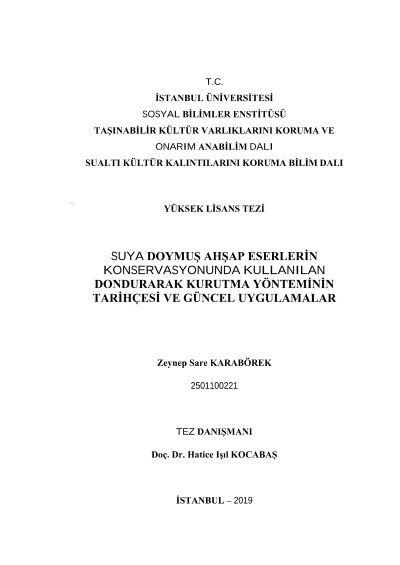 T.C.
İSTANBUL ÜNİVERSİTESİ
SOSYAL BİLİMLER ENSTİTÜSÜ
TAŞINABİLİR KÜLTÜR VARLIKLARINI KORUMA VE
ONARIM ANABİLİM DALI
SUALTI KÜLTÜR KALINTILARINI KORUMA BİLİM DALI

YÜKSEK LİSANS TEZİ

SUYA DOYMUŞ AHŞAP ESERLERİN KONSERVASYONUNDA KULLANILAN DONDURARAK KURUTMA YÖNTEMİNİN TARİHÇESİ VE GÜNCEL UYGULAMALAR

Zeynep Sare KARABÖREK
2501100221

TEZ DANIŞMANI
Doç. Dr. Hatice Işıl KOCABAŞ

İSTANBUL – 2019